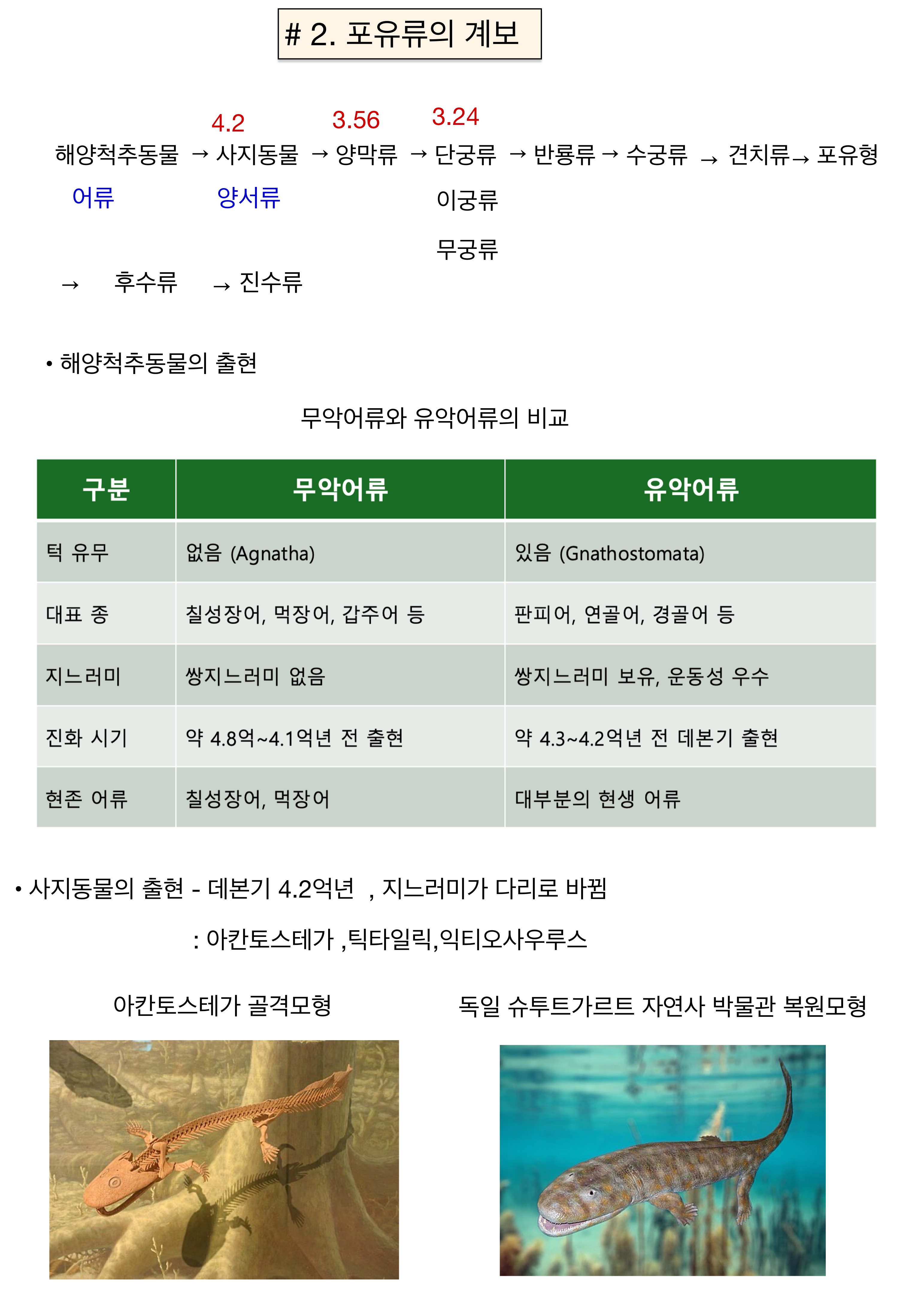 # 2. 포유류의 계보

4.2 3.56 3.24

해양척추동물 → 사지동물 → 양막류 → 단궁류 → 반룡류 → 수궁류 → 견치류→ 포유형

어류 양서류 이궁류

무궁류

→ 후수류 → 진수류

• 해양척추동물의 출현

무악어류와 유악어류의 비교

| 구분 | 무악어류 | 유악어류 |
|---|---|---|
| 턱 유무 | 없음 (Agnatha) | 있음 (Gnathostomata) |
| 대표 종 | 칠성장어, 먹장어, 갑주어 등 | 판피어, 연골어, 경골어 등 |
| 지느러미 | 쌍지느러미 없음 | 쌍지느러미 보유, 운동성 우수 |
| 진화 시기 | 약 4.8억~4.1억년 전 출현 | 약 4.3~4.2억년 전 데본기 출현 |
| 현존 어류 | 칠성장어, 먹장어 | 대부분의 현생 어류 |

• 사지동물의 출현 - 데본기 4.2억년 , 지느러미가 다리로 바뀜

: 아칸토스테가 ,틱타일릭,익티오사우루스

아칸토스테가 골격모형

독일 슈투트가르트 자연사 박물관 복원모형